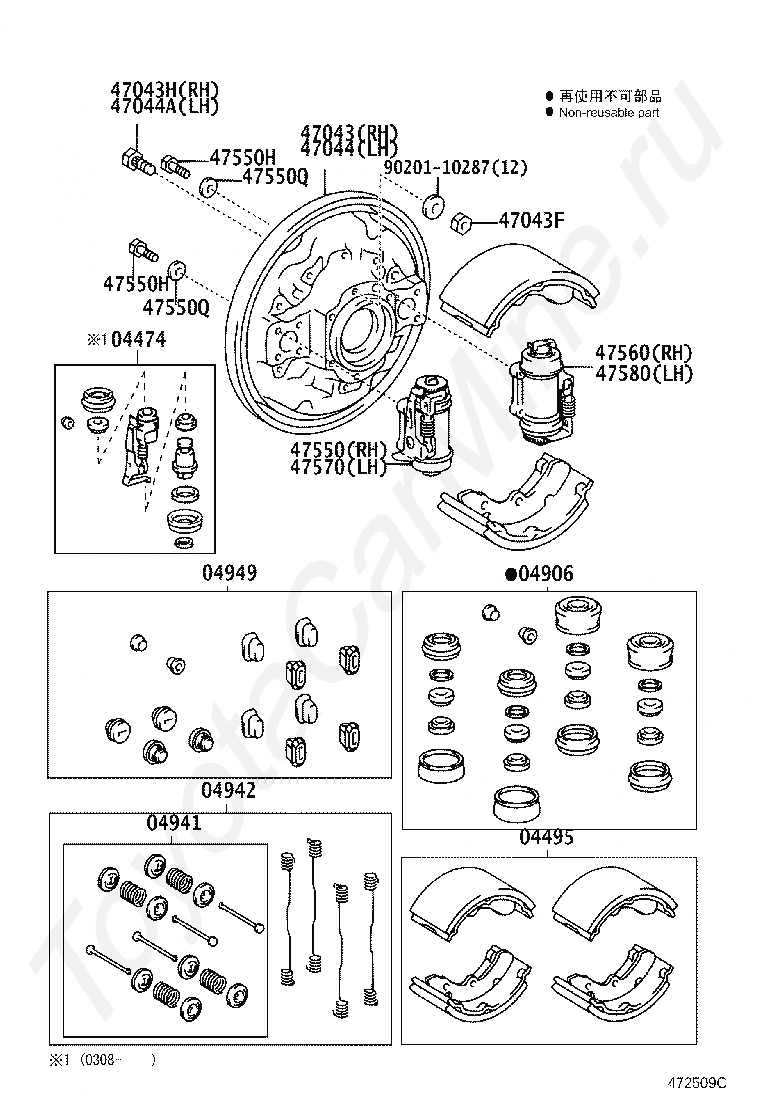 47043H(RH)
47044A(LH)

● 再使用不可部品
● Non-reusable part

47043(RH)
47044(LH)

47550H
47550Q
90201-10287(12)
47043F

47550H
47550Q

※1 04474

47560(RH)
47580(LH)

47550(RH)
47570(LH)

04949

●04906

04942

04941

04495

※1 (0308- )

472509C

ToyotaCarMine.ru